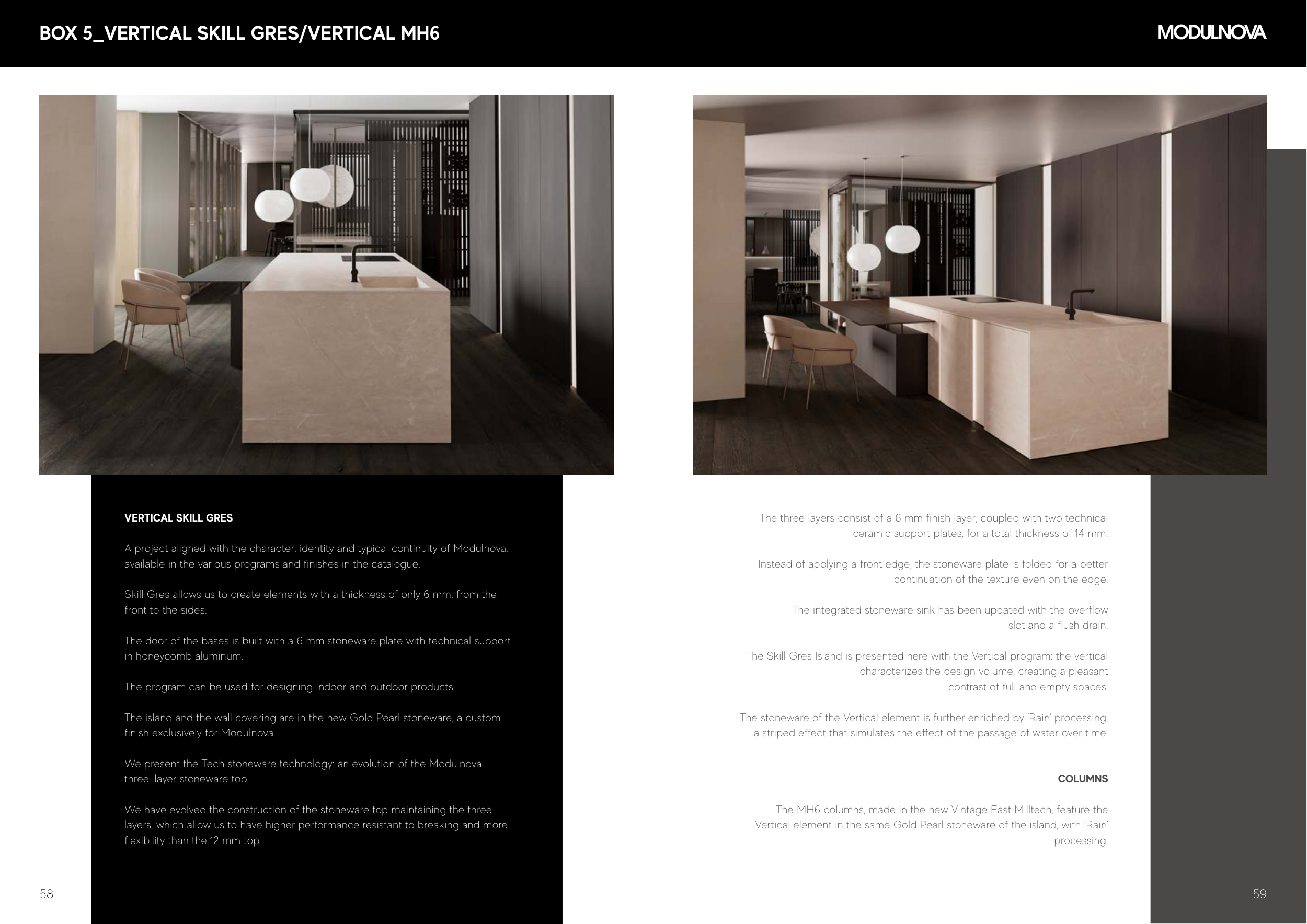 BOX 5_VERTICAL SKILL GRES/VERTICAL MH6

MODULNOVA

VERTICAL SKILL GRES

A project aligned with the character, identity and typical continuity of Modulnova, available in the various programs and finishes in the catalogue.

Skill Gres allows us to create elements with a thickness of only 6 mm, from the front to the sides.

The door of the bases is built with a 6 mm stoneware plate with technical support in honeycomb aluminum.

The program can be used for designing indoor and outdoor products.

The island and the wall covering are in the new Gold Pearl stoneware, a custom finish exclusively for Modulnova.

We present the Tech stoneware technology: an evolution of the Modulnova three-layer stoneware top.

We have evolved the construction of the stoneware top maintaining the three layers, which allow us to have higher performance resistant to breaking and more flexibility than the 12 mm top.

58

The three layers consist of a 6 mm finish layer, coupled with two technical ceramic support plates, for a total thickness of 14 mm.

Instead of applying a front edge, the stoneware plate is folded for a better continuation of the texture even on the edge.

The integrated stoneware sink has been updated with the overflow slot and a flush drain.

The Skill Gres Island is presented here with the Vertical program: the vertical characterizes the design volume, creating a pleasant contrast of full and empty spaces.

The stoneware of the Vertical element is further enriched by 'Rain' processing, a striped effect that simulates the effect of the passage of water over time.

COLUMNS

The MH6 columns, made in the new Vintage East Milltech, feature the Vertical element in the same Gold Pearl stoneware of the island, with 'Rain' processing.

59